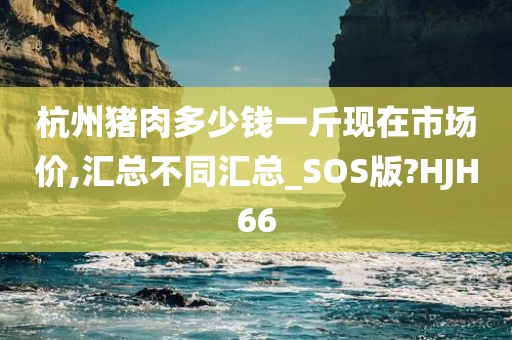 杭州猪肉多少钱一斤现在市场价,汇总不同汇总_SOS版?HJH66